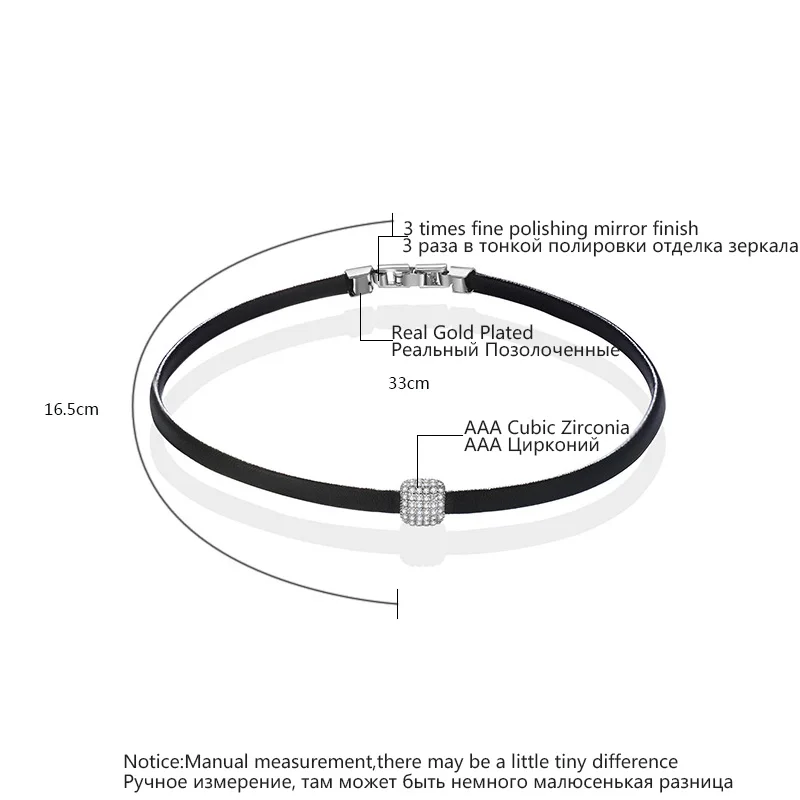 3 times fine polishing mirror finish
3 раза в тонкой полировки отделка зеркала

Real Gold Plated
Реальный Позолоченные

33cm

16.5cm

AAA Cubic Zirconia
AAA Цирконий

Notice:Manual measurement,there may be a little tiny difference
Ручное измерение, там может быть немного малюсенькая разница